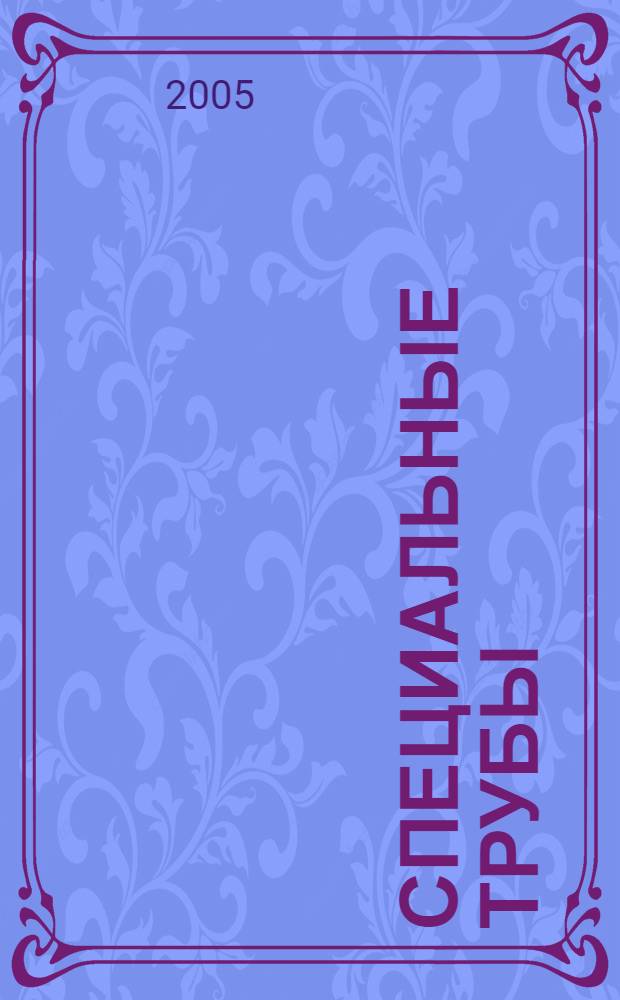 2005

СПЕЦИАЛЬНЫЕ ТРУБЫ